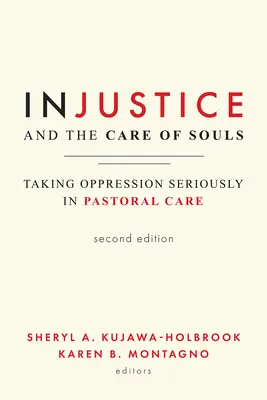 INJUSTICE
AND THE CARE OF SOULS

TAKING OPPRESSION SERIOUSLY IN PASTORAL CARE

second edition

SHERYL A. KUJAWA-HOLBROOK
KAREN B. MONTAGNO
editors